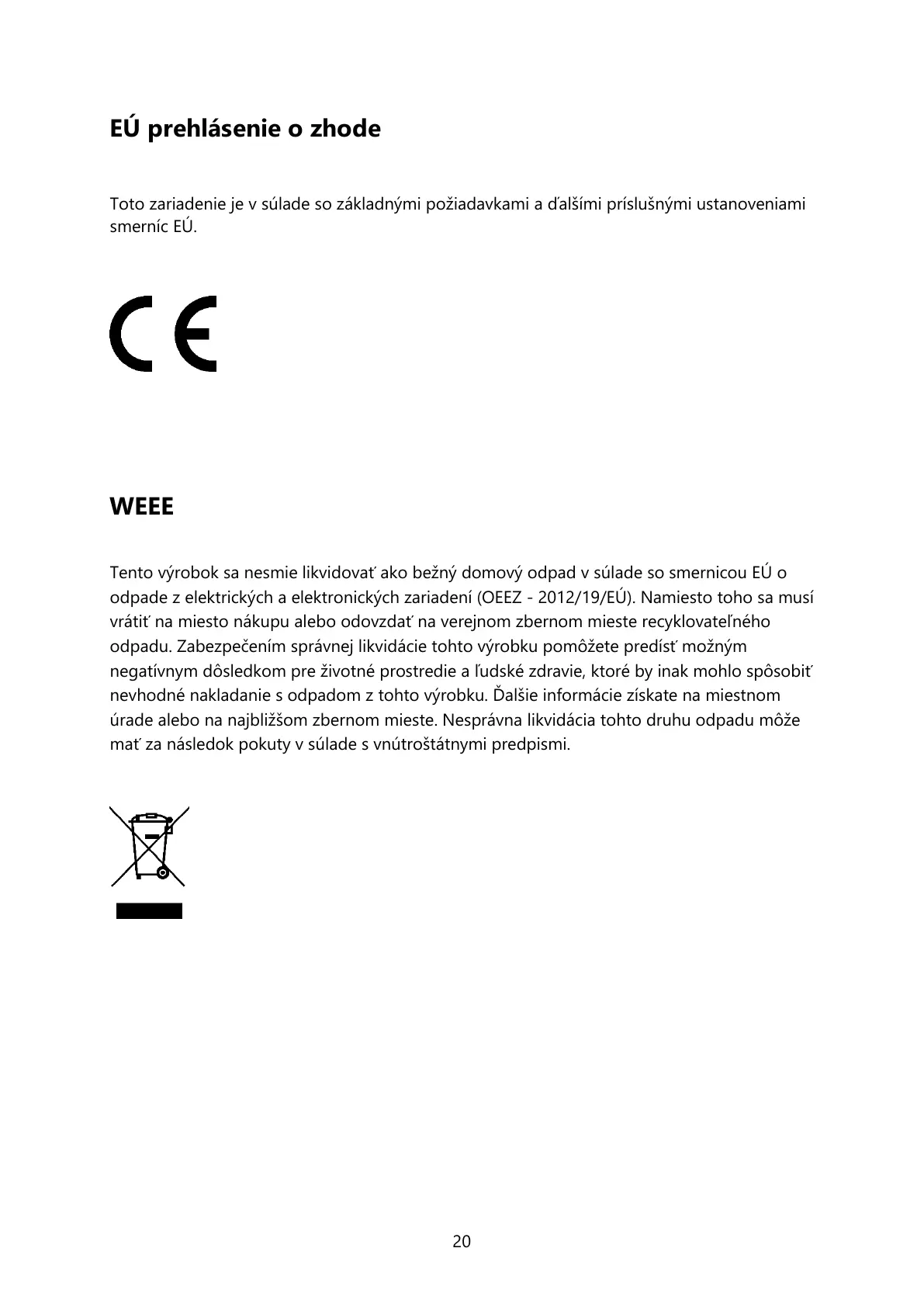 EÚ prehlásenie o zhode

Toto zariadenie je v súlade so základnými požiadavkami a ďalšími príslušnými ustanoveniami smerníc EÚ.

CE

WEEE

Tento výrobok sa nesmie likvidovať ako bežný domový odpad v súlade so smernicou EÚ o odpade z elektrických a elektronických zariadení (OEEZ - 2012/19/EÚ). Namiesto toho sa musí vrátiť na miesto nákupu alebo odovzdať na verejnom zbernom mieste recyklovateľného odpadu. Zabezpečením správnej likvidácie tohto výrobku pomôžete predísť možným negatívnym dôsledkom pre životné prostredie a ľudské zdravie, ktoré by inak mohlo spôsobiť nevhodné nakladanie s odpadom z tohto výrobku. Ďalšie informácie získate na miestnom úrade alebo na najbližšom zbernom mieste. Nesprávna likvidácia tohto druhu odpadu môže mať za následok pokuty v súlade s vnútroštátnymi predpismi.

20